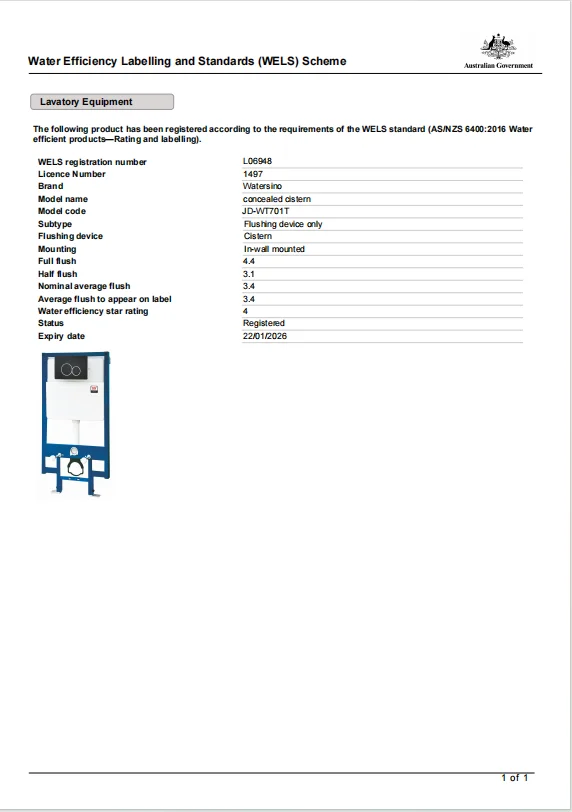 Water Efficiency Labelling and Standards (WELS) Scheme

Australian Government

Lavatory Equipment

The following product has been registered according to the requirements of the WELS standard (AS/NZS 6400:2016 Water efficient products—Rating and labelling).

| | |
|---|---|
| WELS registration number | L06948 |
| Licence Number | 1497 |
| Brand | Watersino |
| Model name | concealed cistern |
| Model code | JD-WT701T |
| Subtype | Flushing device only |
| Flushing device | Cistern |
| Mounting | In-wall mounted |
| Full flush | 4.4 |
| Half flush | 3.1 |
| Nominal average flush | 3.4 |
| Average flush to appear on label | 3.4 |
| Water efficiency star rating | 4 |
| Status | Registered |
| Expiry date | 22/01/2026 |

1 of 1